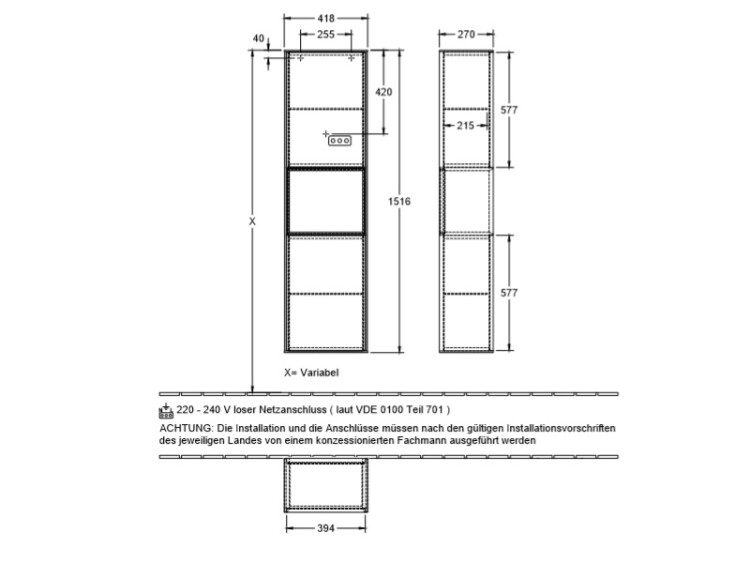 418
40
255
270
420
577
215
X
1516
577
X= Variabel

220 - 240 V loser Netzanschluss ( laut VDE 0100 Teil 701 )
ACHTUNG: Die Installation und die Anschlüsse müssen nach den gültigen Installationsvorschriften des jeweiligen Landes von einem konzessionierten Fachmann ausgeführt werden

394